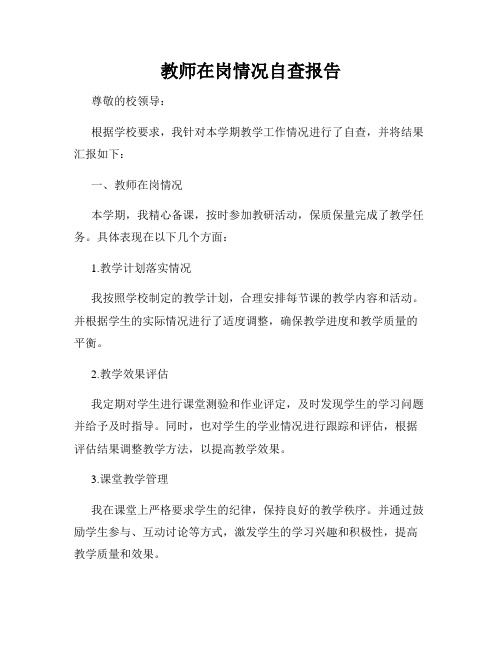 教师在岗情况自查报告

尊敬的校领导：

根据学校要求，我针对本学期教学工作情况进行了自查，并将结果汇报如下：

一、教师在岗情况

本学期，我精心备课，按时参加教研活动，保质保量完成了教学任务。具体表现在以下几个方面：

1.教学计划落实情况

我按照学校制定的教学计划，合理安排每节课的教学内容和活动。并根据学生的实际情况进行了适度调整，确保教学进度和教学质量的平衡。

2.教学效果评估

我定期对学生进行课堂测验和作业评定，及时发现学生的学习问题并给予及时指导。同时，也对学生的学业情况进行跟踪和评估，根据评估结果调整教学方法，以提高教学效果。

3.课堂教学管理

我在课堂上严格要求学生的纪律，保持良好的教学秩序。并通过鼓励学生参与、互动讨论等方式，激发学生的学习兴趣和积极性，提高教学质量和效果。